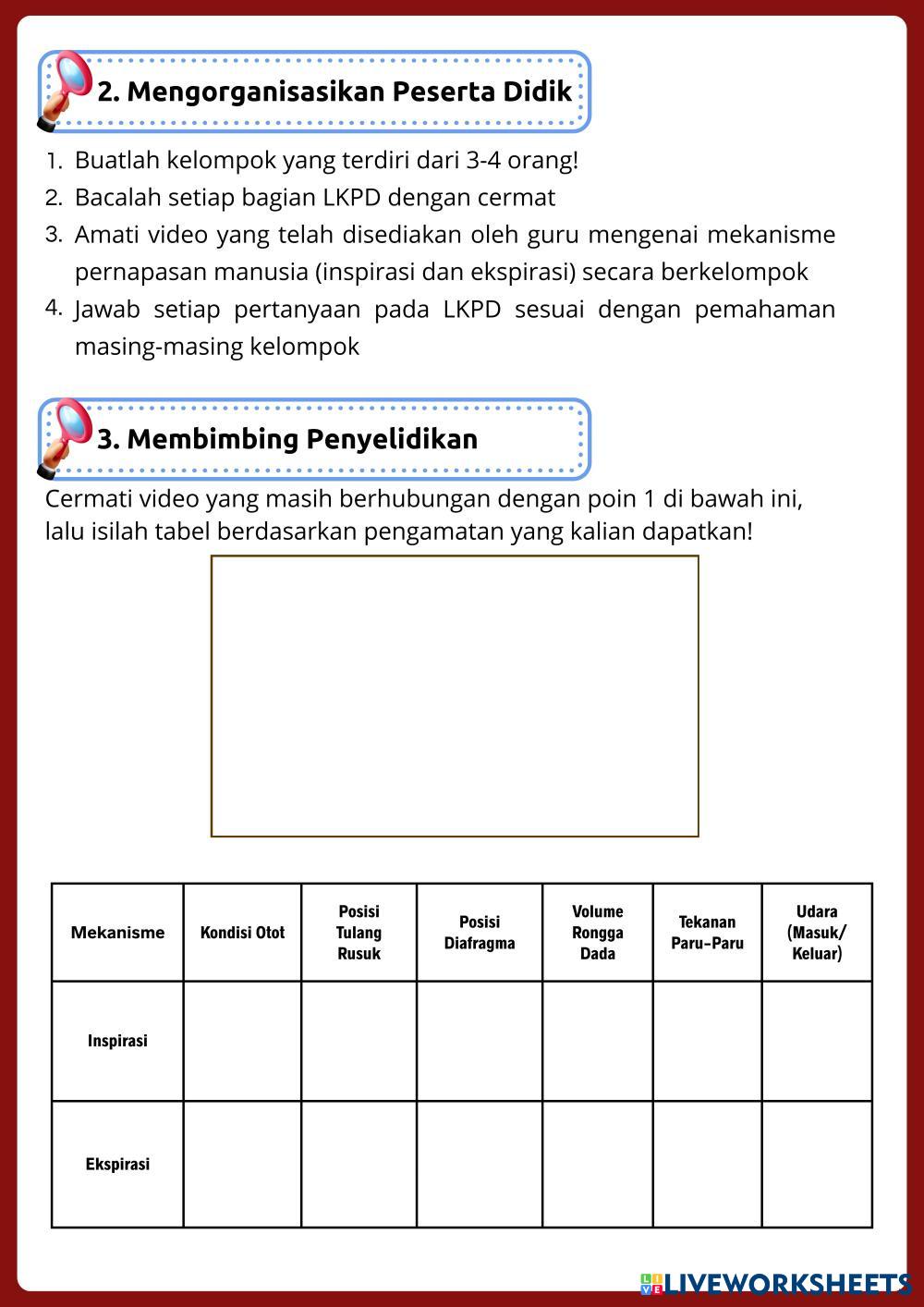 2. Mengorganisasikan Peserta Didik

1. Buatlah kelompok yang terdiri dari 3-4 orang!
2. Bacalah setiap bagian LKPD dengan cermat
3. Amati video yang telah disediakan oleh guru mengenai mekanisme pernapasan manusia (inspirasi dan ekspirasi) secara berkelompok
4. Jawab setiap pertanyaan pada LKPD sesuai dengan pemahaman masing-masing kelompok

3. Membimbing Penyelidikan

Cermati video yang masih berhubungan dengan poin 1 di bawah ini, lalu isilah tabel berdasarkan pengamatan yang kalian dapatkan!

| Mekanisme | Kondisi Otot | Posisi Tulang Rusuk | Posisi Diafragma | Volume Rongga Dada | Tekanan Paru-Paru | Udara (Masuk/ Keluar) |
|---|---|---|---|---|---|---|
| Inspirasi | | | | | | |
| Ekspirasi | | | | | | |

LIVEWORKSHEETS